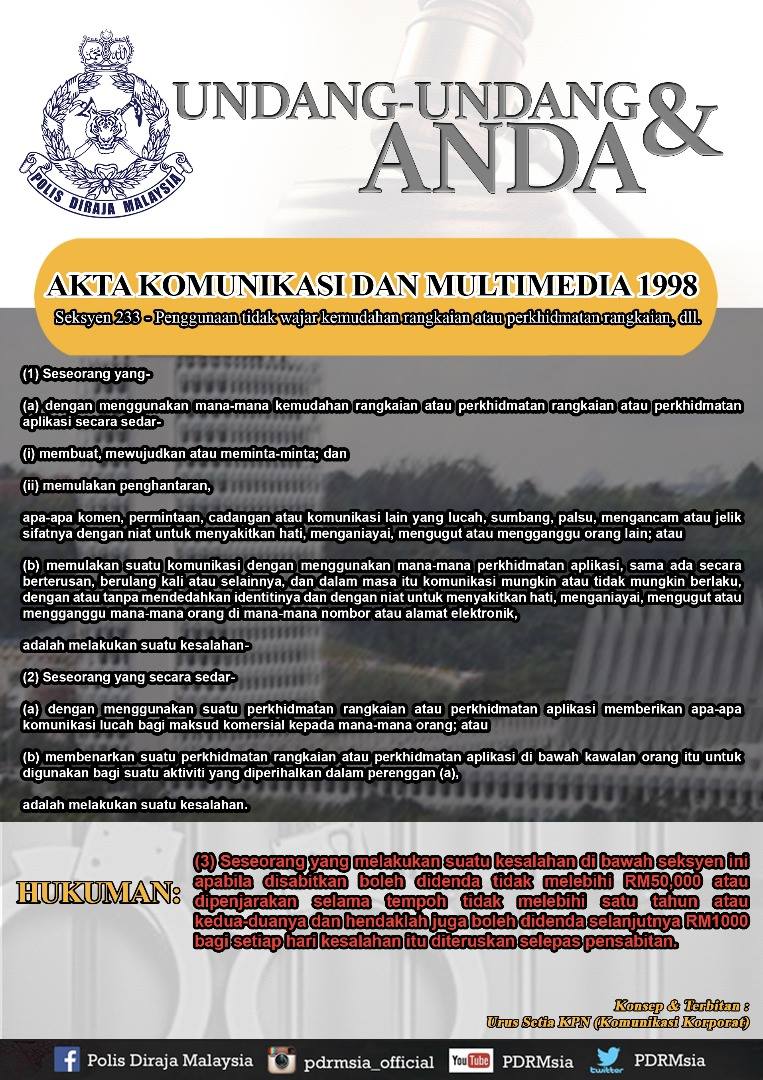 POLIS DIRAJA MALAYSIA

UNDANG-UNDANG & ANDA

AKTA KOMUNIKASI DAN MULTIMEDIA 1998

Seksyen 233 - Penggunaan tidak wajar kemudahan rangkaian atau perkhidmatan rangkaian, dll.

(1) Seseorang yang-

(a) dengan menggunakan mana-mana kemudahan rangkaian atau perkhidmatan rangkaian atau perkhidmatan aplikasi secara sedar-

(i) membuat, mewujudkan atau meminta-minta; dan

(ii) memulakan penghantaran,

apa-apa komen, permintaan, cadangan atau komunikasi lain yang lucah, sumbang, palsu, mengancam atau jelik sifatnya dengan niat untuk menyakitkan hati, menganiayai, mengugut atau mengganggu orang lain; atau

(b) memulakan suatu komunikasi dengan menggunakan mana-mana perkhidmatan aplikasi, sama ada secara berterusan, berulang kali atau selainnya, dan dalam masa itu komunikasi mungkin atau tidak mungkin berlaku, dengan atau tanpa mendedahkan identitinya dan dengan niat untuk menyakitkan hati, menganiayai, mengugut atau mengganggu mana-mana orang di mana-mana nombor atau alamat elektronik,

adalah melakukan suatu kesalahan-

(2) Seseorang yang secara sedar-

(a) dengan menggunakan suatu perkhidmatan rangkaian atau perkhidmatan aplikasi memberikan apa-apa komunikasi lucah bagi maksud komersial kepada mana-mana orang; atau

(b) membenarkan suatu perkhidmatan rangkaian atau perkhidmatan aplikasi di bawah kawalan orang itu untuk digunakan bagi suatu aktiviti yang diperihalkan dalam perenggan (a),

adalah melakukan suatu kesalahan.

HUKUMAN:

(3) Seseorang yang melakukan suatu kesalahan di bawah seksyen ini apabila disabitkan boleh didenda tidak melebihi RM50,000 atau dipenjarakan selama tempoh tidak melebihi satu tahun atau kedua-duanya dan hendaklah juga boleh didenda selanjutnya RM1000 bagi setiap hari kesalahan itu diteruskan selepas pensabitan.

Konsep & Terbitan :
Urus Setia KPN (Komunikasi Korporat)

Polis Diraja Malaysia pdrmsia_official YouTube PDRMsia twitter PDRMsia